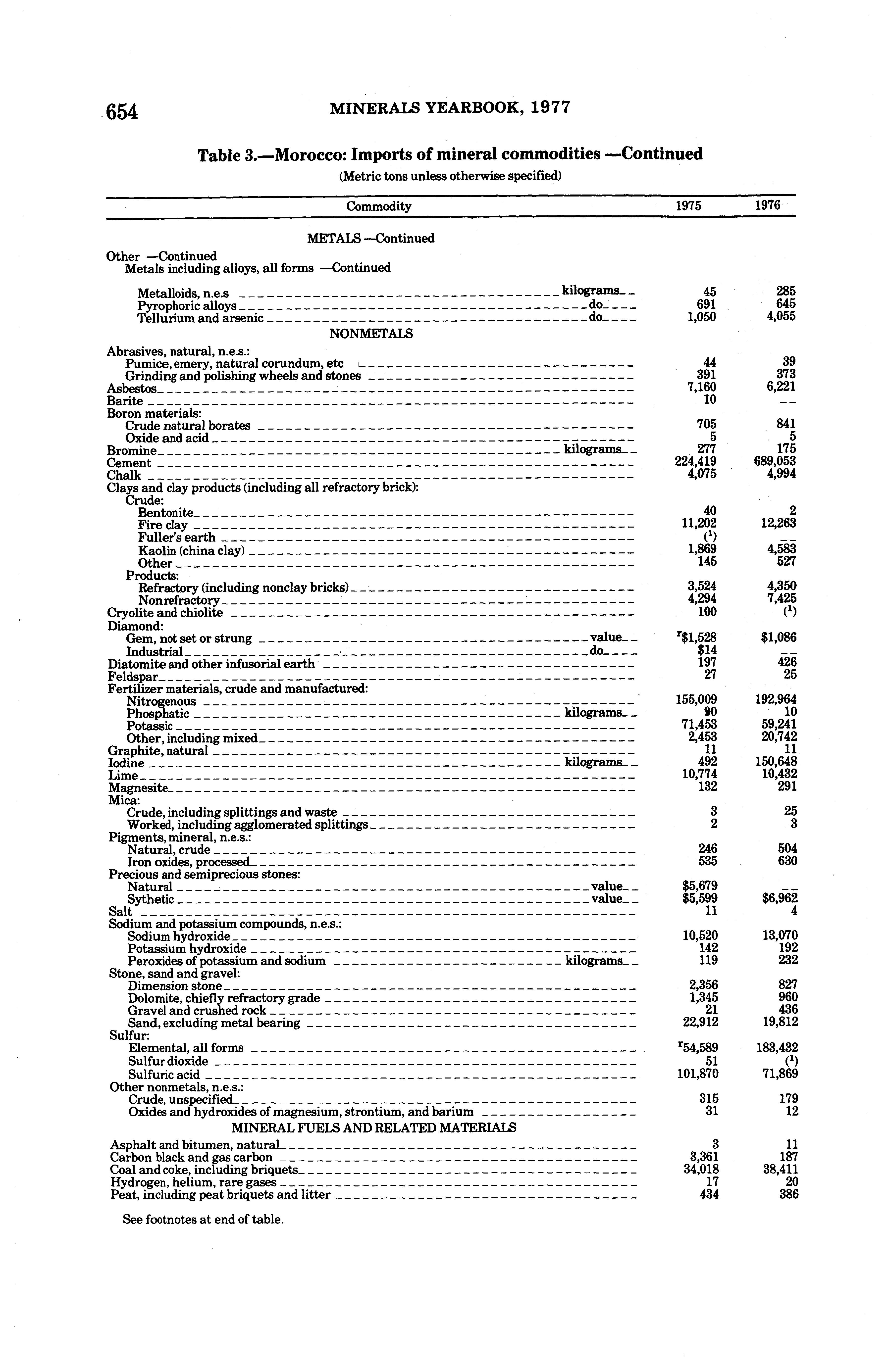 654 MINERALS YEARBOOK, 1977

Table 3.—Morocco: Imports of mineral commodities —Continued

(Metric tons unless otherwise specified)

| Commodity | 1975 | 1976 |
|---|---|---|
| METALS —Continued | | |
| Other —Continued | | |
| Metals including alloys, all forms —Continued | | |
| Metalloids, n.e.s kilograms | 45 | 285 |
| Pyrophoric alloys do | 691 | 645 |
| Tellurium and arsenic do | 1,050 | 4,055 |
| NONMETALS | | |
| Abrasives, natural, n.e.s.: | | |
| Pumice, emery, natural corundum, etc | 44 | 39 |
| Grinding and polishing wheels and stones | 391 | 373 |
| Asbestos | 7,160 | 6,221 |
| Barite | 10 | -- |
| Boron materials: | | |
| Crude natural borates | 705 | 841 |
| Oxide and acid | 5 | 5 |
| Bromine kilograms | 277 | 175 |
| Cement | 224,419 | 689,053 |
| Chalk | 4,075 | 4,994 |
| Clays and clay products (including all refractory brick): | | |
| Crude: | | |
| Bentonite | 40 | 2 |
| Fire clay | 11,202 | 12,263 |
| Fuller's earth | ($^1$) | -- |
| Kaolin (china clay) | 1,869 | 4,583 |
| Other | 145 | 527 |
| Products: | | |
| Refractory (including nonclay bricks) | 3,524 | 4,350 |
| Nonrefractory | 4,294 | 7,425 |
| Cryolite and chiolite | 100 | ($^1$) |
| Diamond: | | |
| Gem, not set or strung value | $^r$\$1,528 | \$1,086 |
| Industrial do | \$14 | -- |
| Diatomite and other infusorial earth | 197 | 426 |
| Feldspar | 27 | 25 |
| Fertilizer materials, crude and manufactured: | | |
| Nitrogenous | 155,009 | 192,964 |
| Phosphatic kilograms | 90 | 10 |
| Potassic | 71,453 | 59,241 |
| Other, including mixed | 2,453 | 20,742 |
| Graphite, natural | 11 | 11 |
| Iodine kilograms | 492 | 150,648 |
| Lime | 10,774 | 10,432 |
| Magnesite | 132 | 291 |
| Mica: | | |
| Crude, including splittings and waste | 3 | 25 |
| Worked, including agglomerated splittings | 2 | 3 |
| Pigments, mineral, n.e.s.: | | |
| Natural, crude | 246 | 504 |
| Iron oxides, processed | 535 | 630 |
| Precious and semiprecious stones: | | |
| Natural value | \$5,679 | -- |
| Sythetic value | \$5,599 | \$6,962 |
| Salt | 11 | 4 |
| Sodium and potassium compounds, n.e.s.: | | |
| Sodium hydroxide | 10,520 | 13,070 |
| Potassium hydroxide | 142 | 192 |
| Peroxides of potassium and sodium kilograms | 119 | 232 |
| Stone, sand and gravel: | | |
| Dimension stone | 2,356 | 827 |
| Dolomite, chiefly refractory grade | 1,345 | 960 |
| Gravel and crushed rock | 21 | 436 |
| Sand, excluding metal bearing | 22,912 | 19,812 |
| Sulfur: | | |
| Elemental, all forms | $^r$54,589 | 183,432 |
| Sulfur dioxide | 51 | ($^1$) |
| Sulfuric acid | 101,870 | 71,869 |
| Other nonmetals, n.e.s.: | | |
| Crude, unspecified | 315 | 179 |
| Oxides and hydroxides of magnesium, strontium, and barium | 31 | 12 |
| MINERAL FUELS AND RELATED MATERIALS | | |
| Asphalt and bitumen, natural | 3 | 11 |
| Carbon black and gas carbon | 3,361 | 187 |
| Coal and coke, including briquets | 34,018 | 38,411 |
| Hydrogen, helium, rare gases | 17 | 20 |
| Peat, including peat briquets and litter | 434 | 386 |

See footnotes at end of table.